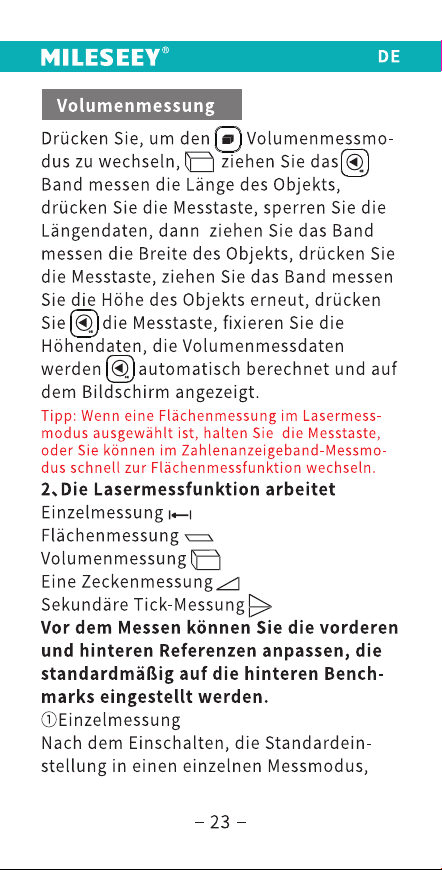 MILESEEY® DE

Volumenmessung

Drücken Sie, um den Volumenmessmodus zu wechseln, ziehen Sie das Band messen die Länge des Objekts, drücken Sie die Messtaste, sperren Sie die Längendaten, dann ziehen Sie das Band messen die Breite des Objekts, drücken Sie die Messtaste, ziehen Sie das Band messen Sie die Höhe des Objekts erneut, drücken Sie die Messtaste, fixieren Sie die Höhendaten, die Volumenmessdaten werden automatisch berechnet und auf dem Bildschirm angezeigt.

Tipp: Wenn eine Flächenmessung im Lasermessmodus ausgewählt ist, halten Sie die Messtaste, oder Sie können im Zahlenanzeigeband-Messmodus schnell zur Flächenmessfunktion wechseln.

2、Die Lasermessfunktion arbeitet
Einzelmessung
Flächenmessung
Volumenmessung
Eine Zeckenmessung
Sekundäre Tick-Messung
Vor dem Messen können Sie die vorderen und hinteren Referenzen anpassen, die standardmäßig auf die hinteren Benchmarks eingestellt werden.
①Einzelmessung
Nach dem Einschalten, die Standardeinstellung in einen einzelnen Messmodus,

– 23 –